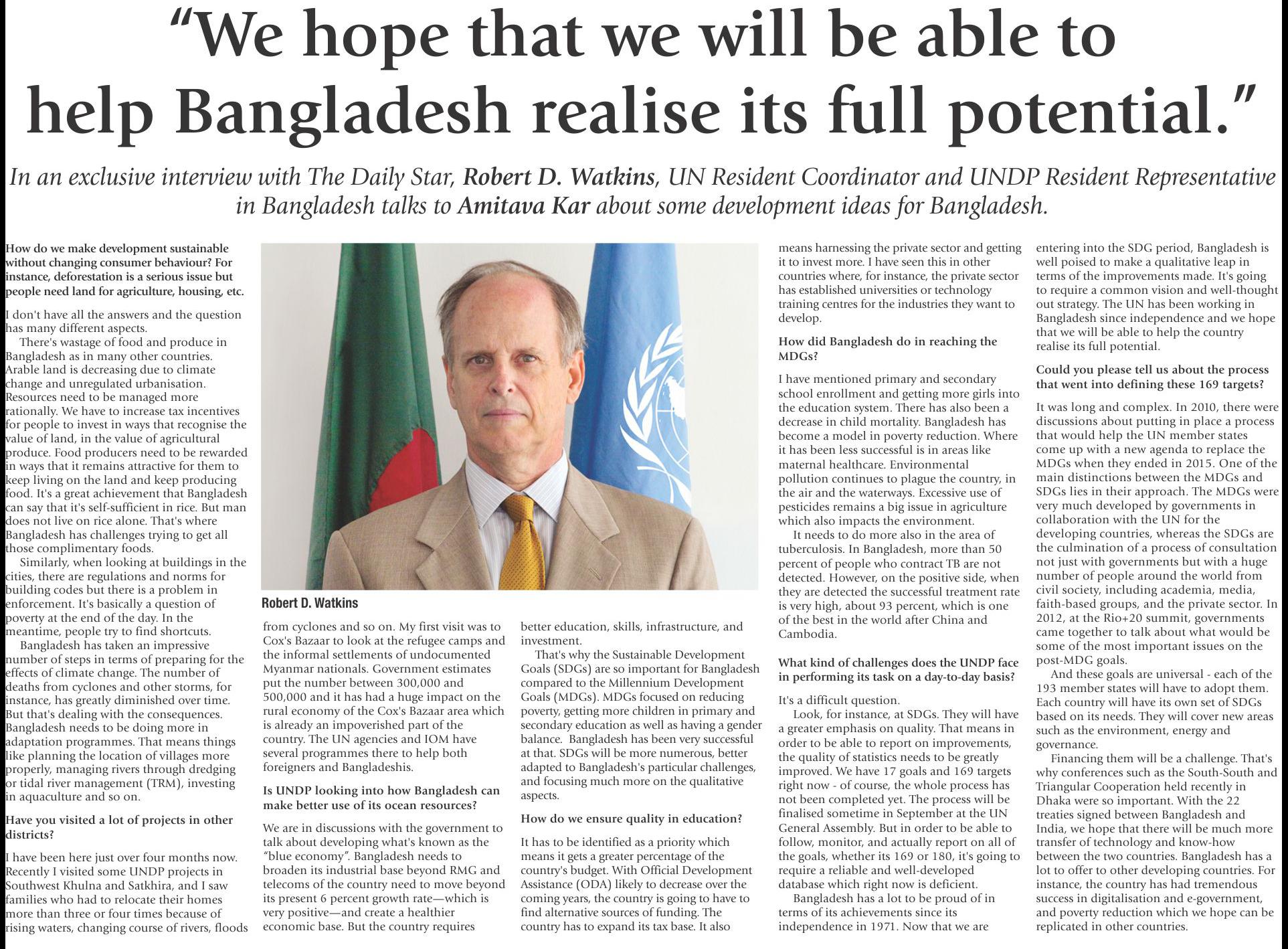 "We hope that we will be able to help Bangladesh realise its full potential."

In an exclusive interview with The Daily Star, Robert D. Watkins, UN Resident Coordinator and UNDP Resident Representative in Bangladesh talks to Amitava Kar about some development ideas for Bangladesh.

How do we make development sustainable without changing consumer behaviour? For instance, deforestation is a serious issue but people need land for agriculture, housing, etc.

I don't have all the answers and the question has many different aspects.

There's wastage of food and produce in Bangladesh as in many other countries. Arable land is decreasing due to climate change and unregulated urbanisation. Resources need to be managed more rationally. We have to increase tax incentives for people to invest in ways that recognise the value of land, in the value of agricultural produce. Food producers need to be rewarded in ways that it remains attractive for them to keep living on the land and keep producing food. It's a great achievement that Bangladesh can say that it's self-sufficient in rice. But man does not live on rice alone. That's where Bangladesh has challenges trying to get all those complimentary foods.

Similarly, when looking at buildings in the cities, there are regulations and norms for building codes but there is a problem in enforcement. It's basically a question of poverty at the end of the day. In the meantime, people try to find shortcuts.

Bangladesh has taken an impressive number of steps in terms of preparing for the effects of climate change. The number of deaths from cyclones and other storms, for instance, has greatly diminished over time. But that's dealing with the consequences. Bangladesh needs to be doing more in adaptation programmes. That means things like planning the location of villages more properly, managing rivers through dredging or tidal river management (TRM), investing in aquaculture and so on.

Have you visited a lot of projects in other districts?

I have been here just over four months now. Recently I visited some UNDP projects in Southwest Khulna and Satkhira, and I saw families who had to relocate their homes more than three or four times because of rising waters, changing course of rivers, floods

Robert D. Watkins

from cyclones and so on. My first visit was to Cox's Bazaar to look at the refugee camps and the informal settlements of undocumented Myanmar nationals. Government estimates put the number between 300,000 and 500,000 and it has had a huge impact on the rural economy of the Cox's Bazaar area which is already an impoverished part of the country. The UN agencies and IOM have several programmes there to help both foreigners and Bangladeshis.

Is UNDP looking into how Bangladesh can make better use of its ocean resources?

We are in discussions with the government to talk about developing what's known as the "blue economy". Bangladesh needs to broaden its industrial base beyond RMG and telecoms of the country need to move beyond its present 6 percent growth rate—which is very positive—and create a healthier economic base. But the country requires

better education, skills, infrastructure, and investment.

That's why the Sustainable Development Goals (SDGs) are so important for Bangladesh compared to the Millennium Development Goals (MDGs). MDGs focused on reducing poverty, getting more children in primary and secondary education as well as having a gender balance. Bangladesh has been very successful at that. SDGs will be more numerous, better adapted to Bangladesh's particular challenges, and focusing much more on the qualitative aspects.

How do we ensure quality in education?

It has to be identified as a priority which means it gets a greater percentage of the country's budget. With Official Development Assistance (ODA) likely to decrease over the coming years, the country is going to have to find alternative sources of funding. The country has to expand its tax base. It also

means harnessing the private sector and getting it to invest more. I have seen this in other countries where, for instance, the private sector has established universities or technology training centres for the industries they want to develop.

How did Bangladesh do in reaching the MDGs?

I have mentioned primary and secondary school enrollment and getting more girls into the education system. There has also been a decrease in child mortality. Bangladesh has become a model in poverty reduction. Where it has been less successful is in areas like maternal healthcare. Environmental pollution continues to plague the country, in the air and the waterways. Excessive use of pesticides remains a big issue in agriculture which also impacts the environment.

It needs to do more also in the area of tuberculosis. In Bangladesh, more than 50 percent of people who contract TB are not detected. However, on the positive side, when they are detected the successful treatment rate is very high, about 93 percent, which is one of the best in the world after China and Cambodia.

What kind of challenges does the UNDP face in performing its task on a day-to-day basis?

It's a difficult question.

Look, for instance, at SDGs. They will have a greater emphasis on quality. That means in order to be able to report on improvements, the quality of statistics needs to be greatly improved. We have 17 goals and 169 targets right now - of course, the whole process has not been completed yet. The process will be finalised sometime in September at the UN General Assembly. But in order to be able to follow, monitor, and actually report on all of the goals, whether its 169 or 180, it's going to require a reliable and well-developed database which right now is deficient.

Bangladesh has a lot to be proud of in terms of its achievements since its independence in 1971. Now that we are

entering into the SDG period, Bangladesh is well poised to make a qualitative leap in terms of the improvements made. It's going to require a common vision and well-thought out strategy. The UN has been working in Bangladesh since independence and we hope that we will be able to help the country realise its full potential.

Could you please tell us about the process that went into defining these 169 targets?

It was long and complex. In 2010, there were discussions about putting in place a process that would help the UN member states come up with a new agenda to replace the MDGs when they ended in 2015. One of the main distinctions between the MDGs and SDGs lies in their approach. The MDGs were very much developed by governments in collaboration with the UN for the developing countries, whereas the SDGs are the culmination of a process of consultation not just with governments but with a huge number of people around the world from civil society, including academia, media, faith-based groups, and the private sector. In 2012, at the Rio+20 summit, governments came together to talk about what would be some of the most important issues on the post-MDG goals.

And these goals are universal - each of the 193 member states will have to adopt them. Each country will have its own set of SDGs based on its needs. They will cover new areas such as the environment, energy and governance.

Financing them will be a challenge. That's why conferences such as the South-South and Triangular Cooperation held recently in Dhaka were so important. With the 22 treaties signed between Bangladesh and India, we hope that there will be much more transfer of technology and know-how between the two countries. Bangladesh has a lot to offer to other developing countries. For instance, the country has had tremendous success in digitalisation and e-government, and poverty reduction which we hope can be replicated in other countries.